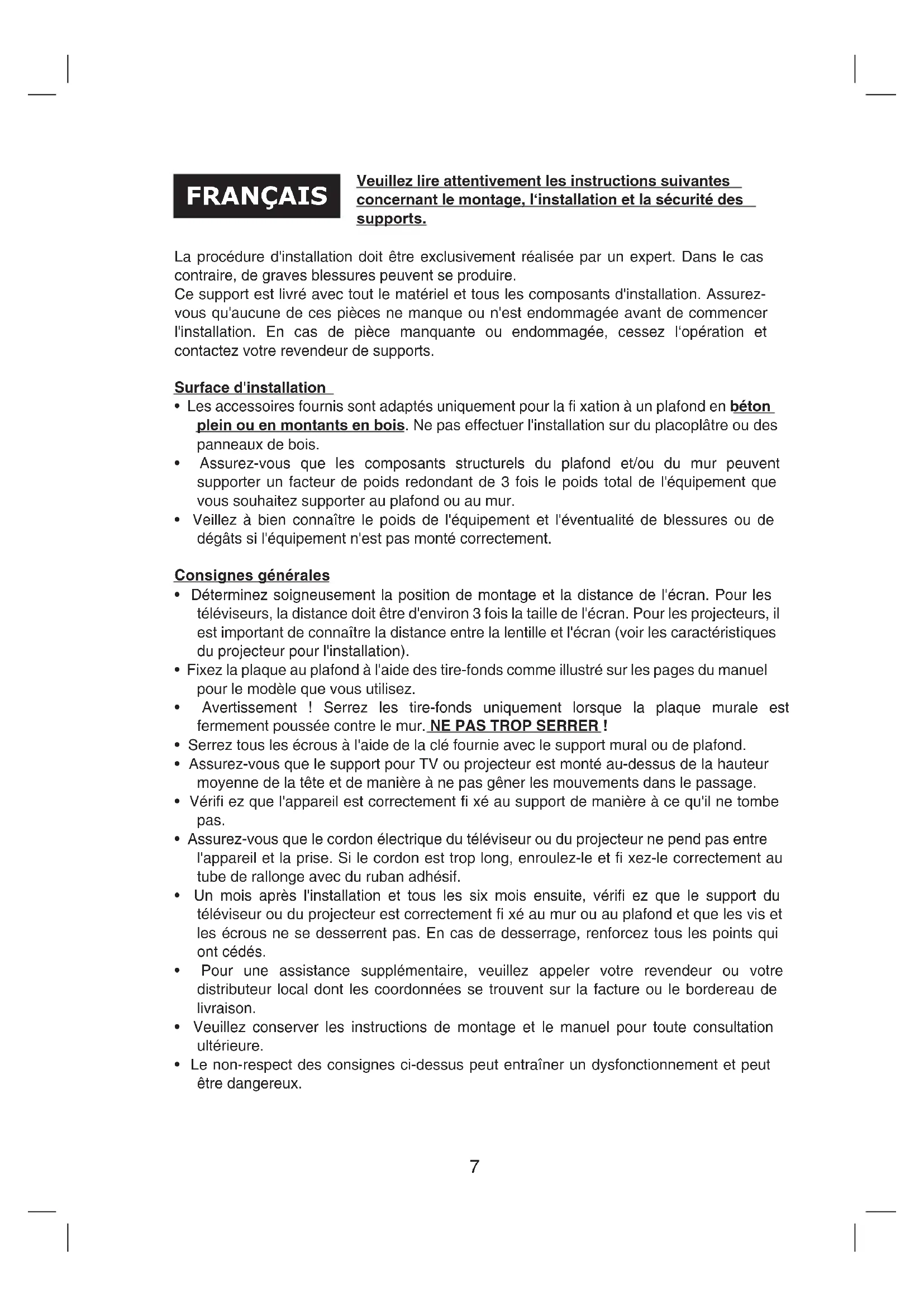 FRANÇAIS

Veuillez lire attentivement les instructions suivantes concernant le montage, l'installation et la sécurité des supports.

La procédure d'installation doit être exclusivement réalisée par un expert. Dans le cas contraire, de graves blessures peuvent se produire.
Ce support est livré avec tout le matériel et tous les composants d'installation. Assurez-vous qu'aucune de ces pièces ne manque ou n'est endommagée avant de commencer l'installation. En cas de pièce manquante ou endommagée, cessez l'opération et contactez votre revendeur de supports.

Surface d'installation
• Les accessoires fournis sont adaptés uniquement pour la fi xation à un plafond en béton plein ou en montants en bois. Ne pas effectuer l'installation sur du placoplâtre ou des panneaux de bois.
• Assurez-vous que les composants structurels du plafond et/ou du mur peuvent supporter un facteur de poids redondant de 3 fois le poids total de l'équipement que vous souhaitez supporter au plafond ou au mur.
• Veillez à bien connaître le poids de l'équipement et l'éventualité de blessures ou de dégâts si l'équipement n'est pas monté correctement.

Consignes générales
• Déterminez soigneusement la position de montage et la distance de l'écran. Pour les téléviseurs, la distance doit être d'environ 3 fois la taille de l'écran. Pour les projecteurs, il est important de connaître la distance entre la lentille et l'écran (voir les caractéristiques du projecteur pour l'installation).
• Fixez la plaque au plafond à l'aide des tire-fonds comme illustré sur les pages du manuel pour le modèle que vous utilisez.
• Avertissement ! Serrez les tire-fonds uniquement lorsque la plaque murale est fermement poussée contre le mur. NE PAS TROP SERRER !
• Serrez tous les écrous à l'aide de la clé fournie avec le support mural ou de plafond.
• Assurez-vous que le support pour TV ou projecteur est monté au-dessus de la hauteur moyenne de la tête et de manière à ne pas gêner les mouvements dans le passage.
• Vérifi ez que l'appareil est correctement fi xé au support de manière à ce qu'il ne tombe pas.
• Assurez-vous que le cordon électrique du téléviseur ou du projecteur ne pend pas entre l'appareil et la prise. Si le cordon est trop long, enroulez-le et fi xez-le correctement au tube de rallonge avec du ruban adhésif.
• Un mois après l'installation et tous les six mois ensuite, vérifi ez que le support du téléviseur ou du projecteur est correctement fi xé au mur ou au plafond et que les vis et les écrous ne se desserrent pas. En cas de desserrage, renforcez tous les points qui ont cédés.
• Pour une assistance supplémentaire, veuillez appeler votre revendeur ou votre distributeur local dont les coordonnées se trouvent sur la facture ou le bordereau de livraison.
• Veuillez conserver les instructions de montage et le manuel pour toute consultation ultérieure.
• Le non-respect des consignes ci-dessus peut entraîner un dysfonctionnement et peut être dangereux.

7